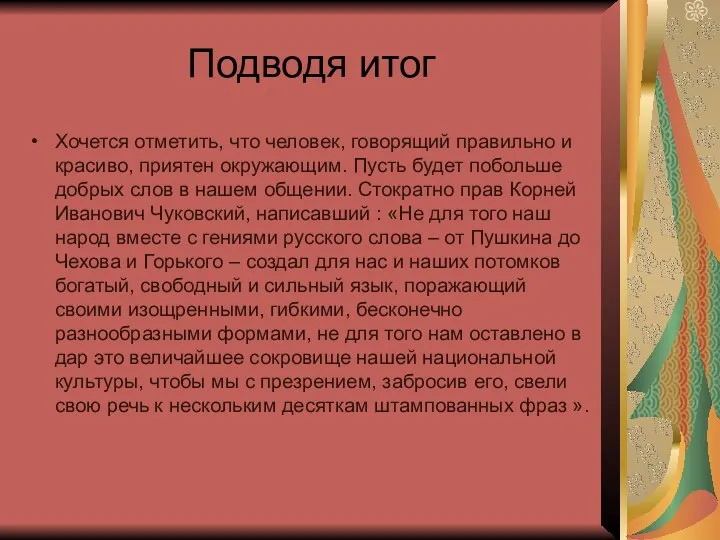 Подводя итог

• Хочется отметить, что человек, говорящий правильно и красиво, приятен окружающим. Пусть будет побольше добрых слов в нашем общении. Стократно прав Корней Иванович Чуковский, написавший : «Не для того наш народ вместе с гениями русского слова – от Пушкина до Чехова и Горького – создал для нас и наших потомков богатый, свободный и сильный язык, поражающий своими изощренными, гибкими, бесконечно разнообразными формами, не для того нам оставлено в дар это величайшее сокровище нашей национальной культуры, чтобы мы с презрением, забросив его, свели свою речь к нескольким десяткам штампованных фраз ».